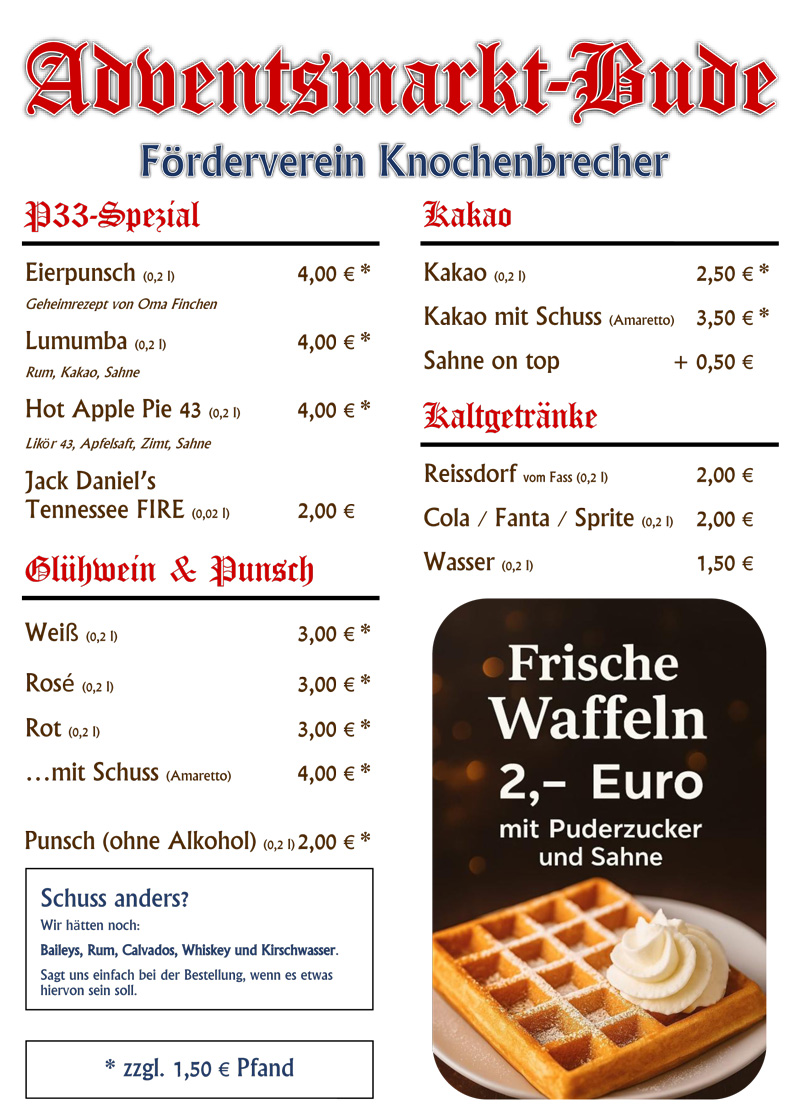 Adventsmarkt-Bude

Förderverein Knochenbrecher

P33-Spezial

Eierpunsch (0,2 l) 4,00 € *
Geheimrezept von Oma Finchen

Lumumba (0,2 l) 4,00 € *
Rum, Kakao, Sahne

Hot Apple Pie 43 (0,2 l) 4,00 € *
Likör 43, Apfelsaft, Zimt, Sahne

Jack Daniel's Tennessee FIRE (0,02 l) 2,00 €

Glühwein & Punsch

Weiß (0,2 l) 3,00 € *

Rosé (0,2 l) 3,00 € *

Rot (0,2 l) 3,00 € *

...mit Schuss (Amaretto) 4,00 € *

Punsch (ohne Alkohol) (0,2 l) 2,00 € *

Schuss anders?
Wir hätten noch:
Baileys, Rum, Calvados, Whiskey und Kirschwasser.
Sagt uns einfach bei der Bestellung, wenn es etwas hiervon sein soll.

* zzgl. 1,50 € Pfand

Kakao

Kakao (0,2 l) 2,50 € *

Kakao mit Schuss (Amaretto) 3,50 € *

Sahne on top + 0,50 €

Kaltgetränke

Reissdorf vom Fass (0,2 l) 2,00 €

Cola / Fanta / Sprite (0,2 l) 2,00 €

Wasser (0,2 l) 1,50 €

Frische Waffeln
2,– Euro
mit Puderzucker und Sahne